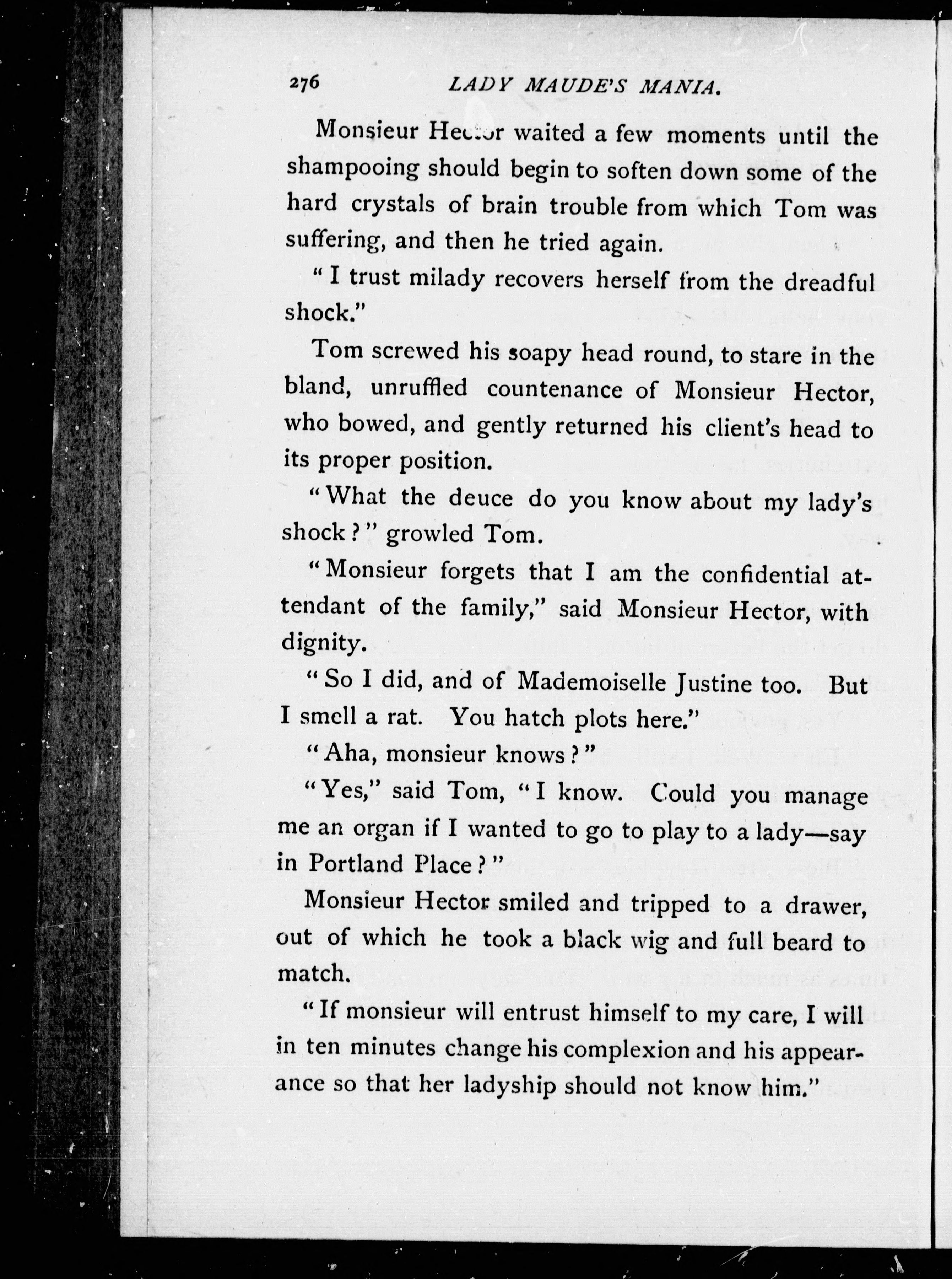 276 LADY MAUDE'S MANIA.

Monsieur Hector waited a few moments until the shampooing should begin to soften down some of the hard crystals of brain trouble from which Tom was suffering, and then he tried again.

"I trust milady recovers herself from the dreadful shock."

Tom screwed his soapy head round, to stare in the bland, unruffled countenance of Monsieur Hector, who bowed, and gently returned his client's head to its proper position.

"What the deuce do you know about my lady's shock?" growled Tom.

"Monsieur forgets that I am the confidential attendant of the family," said Monsieur Hector, with dignity.

"So I did, and of Mademoiselle Justine too. But I smell a rat. You hatch plots here."

"Aha, monsieur knows?"

"Yes," said Tom, "I know. Could you manage me an organ if I wanted to go to play to a lady—say in Portland Place?"

Monsieur Hector smiled and tripped to a drawer, out of which he took a black wig and full beard to match.

"If monsieur will entrust himself to my care, I will in ten minutes change his complexion and his appearance so that her ladyship should not know him."